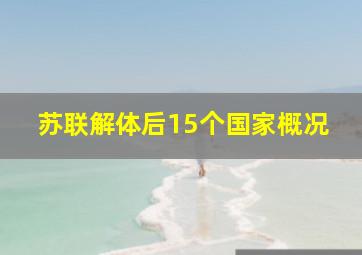 苏联解体后15个国家概况